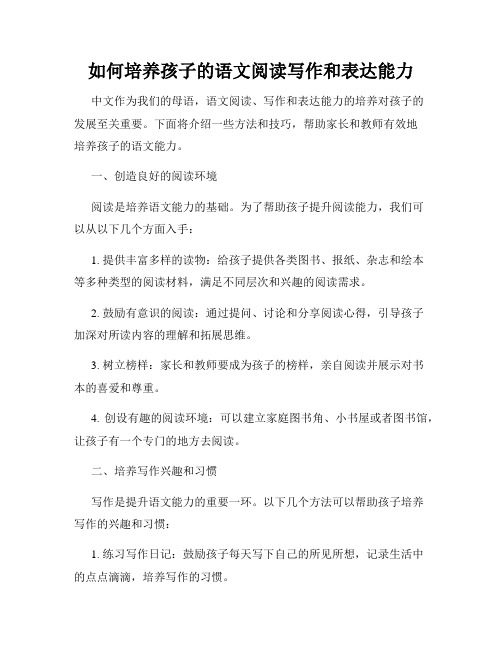 如何培养孩子的语文阅读写作和表达能力

中文作为我们的母语，语文阅读、写作和表达能力的培养对孩子的发展至关重要。下面将介绍一些方法和技巧，帮助家长和教师有效地培养孩子的语文能力。

一、创造良好的阅读环境

阅读是培养语文能力的基础。为了帮助孩子提升阅读能力，我们可以从以下几个方面入手：

1. 提供丰富多样的读物：给孩子提供各类图书、报纸、杂志和绘本等多种类型的阅读材料，满足不同层次和兴趣的阅读需求。

2. 鼓励有意识的阅读：通过提问、讨论和分享阅读心得，引导孩子加深对所读内容的理解和拓展思维。

3. 树立榜样：家长和教师要成为孩子的榜样，亲自阅读并展示对书本的喜爱和尊重。

4. 创设有趣的阅读环境：可以建立家庭图书角、小书屋或者图书馆，让孩子有一个专门的地方去阅读。

二、培养写作兴趣和习惯

写作是提升语文能力的重要一环。以下几个方法可以帮助孩子培养写作的兴趣和习惯：

1. 练习写作日记：鼓励孩子每天写下自己的所见所想，记录生活中的点点滴滴，培养写作的习惯。